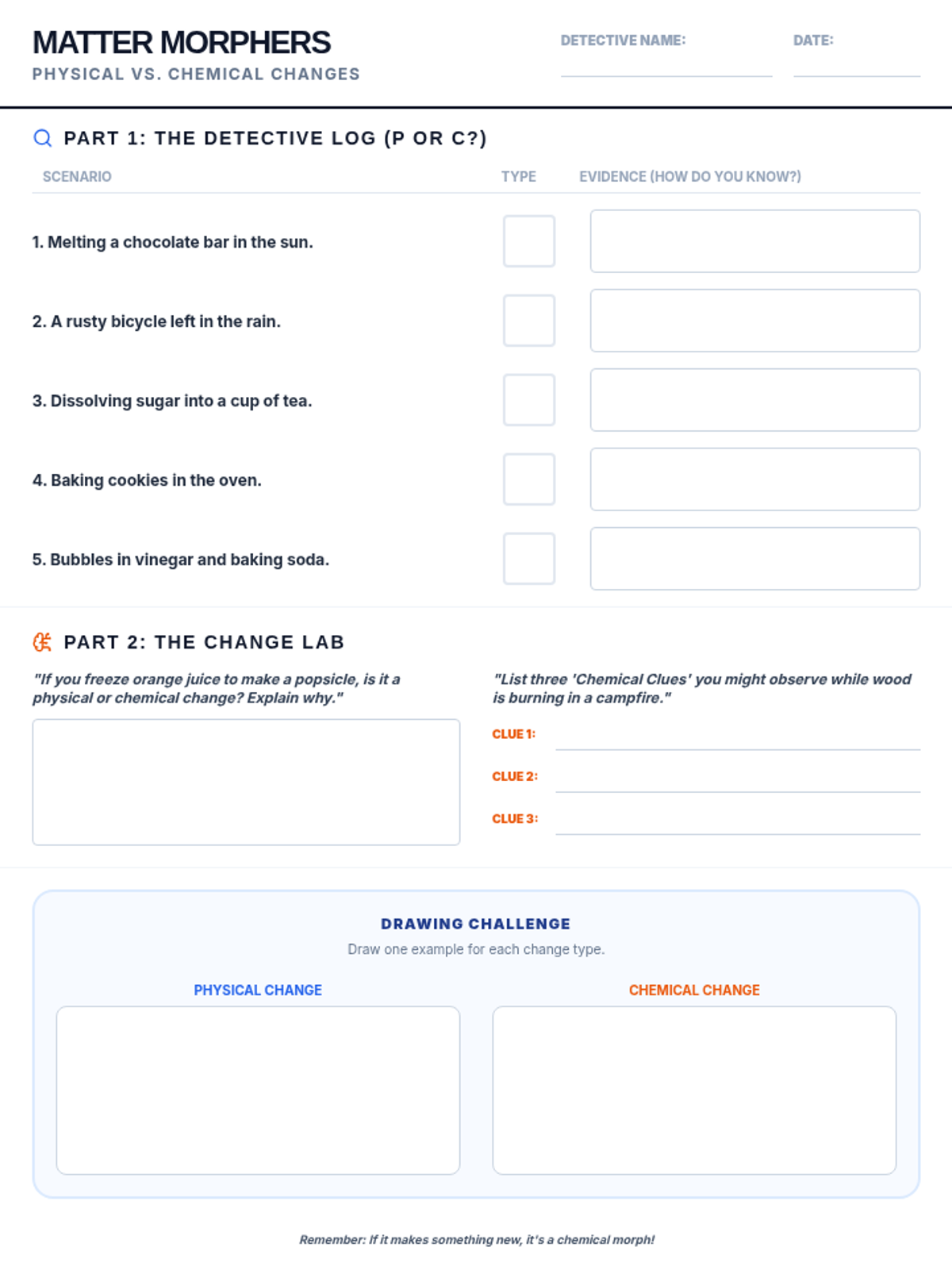 MATTER MORPHERS
PHYSICAL VS. CHEMICAL CHANGES

DETECTIVE NAME:

DATE:

PART 1: THE DETECTIVE LOG (P OR C?)

| SCENARIO | TYPE | EVIDENCE (HOW DO YOU KNOW?) |
|---|---|---|
| 1. Melting a chocolate bar in the sun. | | |
| 2. A rusty bicycle left in the rain. | | |
| 3. Dissolving sugar into a cup of tea. | | |
| 4. Baking cookies in the oven. | | |
| 5. Bubbles in vinegar and baking soda. | | |

PART 2: THE CHANGE LAB

"If you freeze orange juice to make a popsicle, is it a physical or chemical change? Explain why."

"List three 'Chemical Clues' you might observe while wood is burning in a campfire."

CLUE 1:

CLUE 2:

CLUE 3:

DRAWING CHALLENGE
Draw one example for each change type.

PHYSICAL CHANGE

CHEMICAL CHANGE

Remember: If it makes something new, it's a chemical morph!